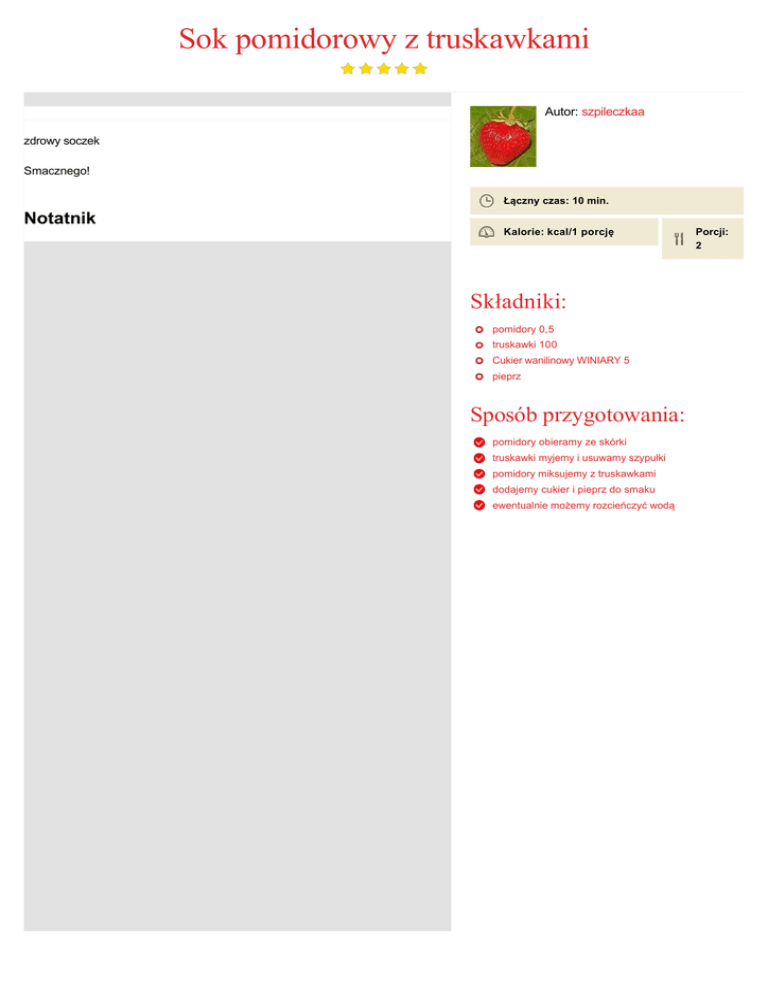 Sok pomidorowy z truskawkami

zdrowy soczek

Smacznego!

Notatnik

Autor: szpileczkaa

Łączny czas: 10 min.

Kalorie: kcal/1 porcję

Porcji: 2

Składniki:

pomidory 0,5
truskawki 100
Cukier wanilinowy WINIARY 5
pieprz

Sposób przygotowania:

pomidory obieramy ze skórki
truskawki myjemy i usuwamy szypułki
pomidory miksujemy z truskawkami
dodajemy cukier i pieprz do smaku
ewentualnie możemy rozcieńczyć wodą